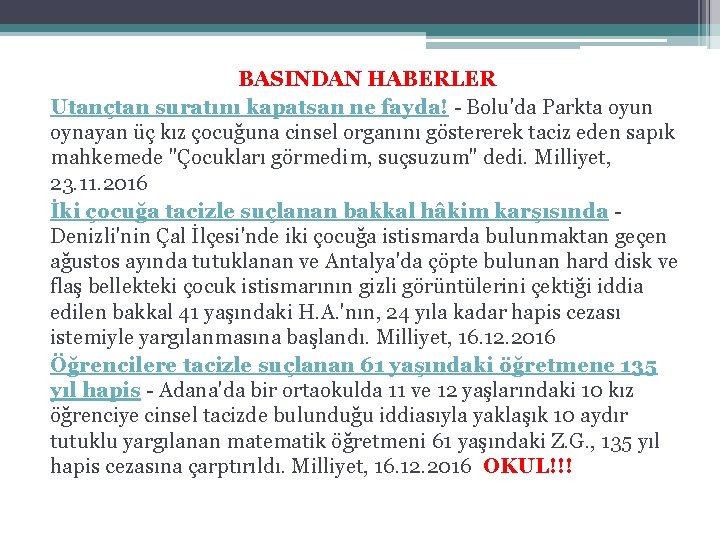 BASINDAN HABERLER

Utançtan suratını kapatsan ne fayda! - Bolu'da Parkta oyun oynayan üç kız çocuğuna cinsel organını göstererek taciz eden sapık mahkemede "Çocukları görmedim, suçsuzum" dedi. Milliyet, 23.11.2016

İki çocuğa tacizle suçlanan bakkal hâkim karşısında - Denizli'nin Çal İlçesi'nde iki çocuğa istismarda bulunmaktan geçen ağustos ayında tutuklanan ve Antalya'da çöpte bulunan hard disk ve flaş bellekteki çocuk istismarının gizli görüntülerini çektiği iddia edilen bakkal 41 yaşındaki H.A.'nın, 24 yıla kadar hapis cezası istemiyle yargılanmasına başlandı. Milliyet, 16.12.2016

Öğrencilere tacizle suçlanan 61 yaşındaki öğretmene 135 yıl hapis - Adana'da bir ortaokulda 11 ve 12 yaşlarındaki 10 kız öğrenciye cinsel tacizde bulunduğu iddiasıyla yaklaşık 10 aydır tutuklu yargılanan matematik öğretmeni 61 yaşındaki Z.G., 135 yıl hapis cezasına çarptırıldı. Milliyet, 16.12.2016 OKUL!!!